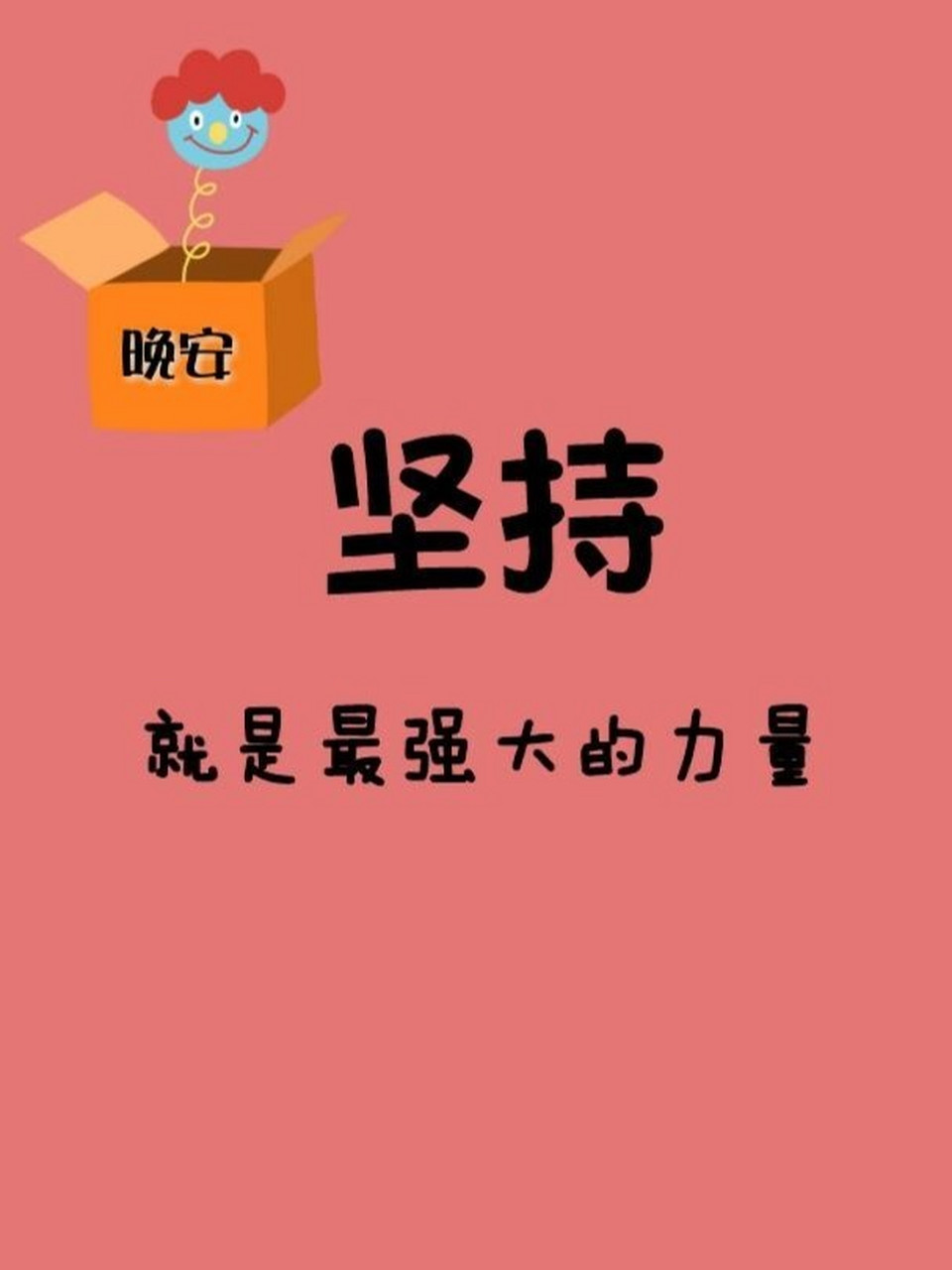 晚安

坚持

就是最强大的力量